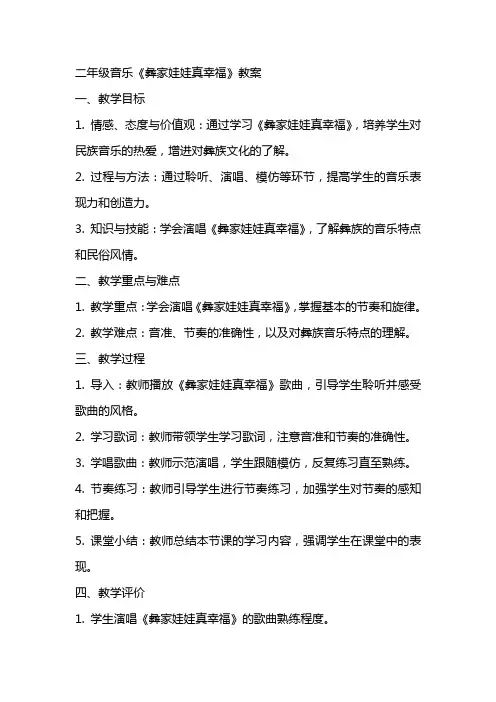 二年级音乐《彝家娃娃真幸福》教案

一、教学目标

1. 情感、态度与价值观：通过学习《彝家娃娃真幸福》，培养学生对民族音乐的热爱，增进对彝族文化的了解。

2. 过程与方法：通过聆听、演唱、模仿等环节，提高学生的音乐表现力和创造力。

3. 知识与技能：学会演唱《彝家娃娃真幸福》，了解彝族的音乐特点和民俗风情。

二、教学重点与难点

1. 教学重点：学会演唱《彝家娃娃真幸福》，掌握基本的节奏和旋律。

2. 教学难点：音准、节奏的准确性，以及对彝族音乐特点的理解。

三、教学过程

1. 导入：教师播放《彝家娃娃真幸福》歌曲，引导学生聆听并感受歌曲的风格。

2. 学习歌词：教师带领学生学习歌词，注意音准和节奏的准确性。

3. 学唱歌曲：教师示范演唱，学生跟随模仿，反复练习直至熟练。

4. 节奏练习：教师引导学生进行节奏练习，加强学生对节奏的感知和把握。

5. 课堂小结：教师总结本节课的学习内容，强调学生在课堂中的表现。

四、教学评价

1. 学生演唱《彝家娃娃真幸福》的歌曲熟练程度。